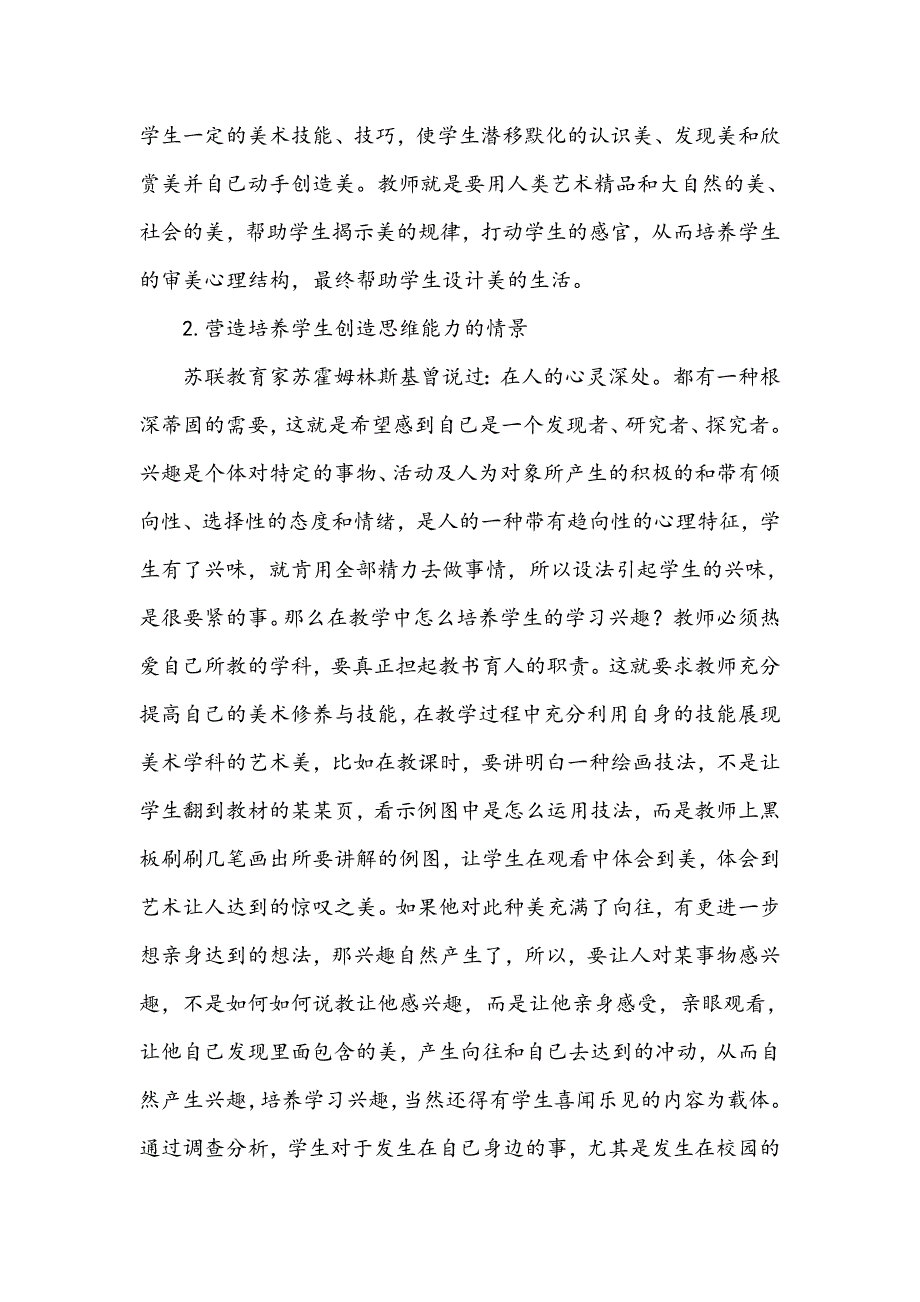 学生一定的美术技能、技巧，使学生潜移默化的认识美、发现美和欣赏美并自己动手创造美。教师就是要用人类艺术精品和大自然的美、社会的美，帮助学生揭示美的规律，打动学生的感官，从而培养学生的审美心理结构，最终帮助学生设计美的生活。

2. 营造培养学生创造思维能力的情景

苏联教育家苏霍姆林斯基曾说过：在人的心灵深处。都有一种根深蒂固的需要，这就是希望感到自己是一个发现者、研究者、探究者。兴趣是个体对特定的事物、活动及人为对象所产生的积极的和带有倾向性、选择性的态度和情绪，是人的一种带有趋向性的心理特征，学生有了兴味，就肯用全部精力去做事情，所以设法引起学生的兴味，是很要紧的事。那么在教学中怎么培养学生的学习兴趣？教师必须热爱自己所教的学科，要真正担起教书育人的职责。这就要求教师充分提高自己的美术修养与技能，在教学过程中充分利用自身的技能展现美术学科的艺术美，比如在教课时，要讲明白一种绘画技法，不是让学生翻到教材的某某页，看示例图中是怎么运用技法，而是教师上黑板刷刷几笔画出所要讲解的例图，让学生在观看中体会到美，体会到艺术让人达到的惊叹之美。如果他对此种美充满了向往，有更进一步想亲身达到的想法，那兴趣自然产生了，所以，要让人对某事物感兴趣，不是如何如何说教让他感兴趣，而是让他亲身感受，亲眼观看，让他自己发现里面包含的美，产生向往和自己去达到的冲动，从而自然产生兴趣，培养学习兴趣，当然还得有学生喜闻乐见的内容为载体。通过调查分析，学生对于发生在自己身边的事，尤其是发生在校园的